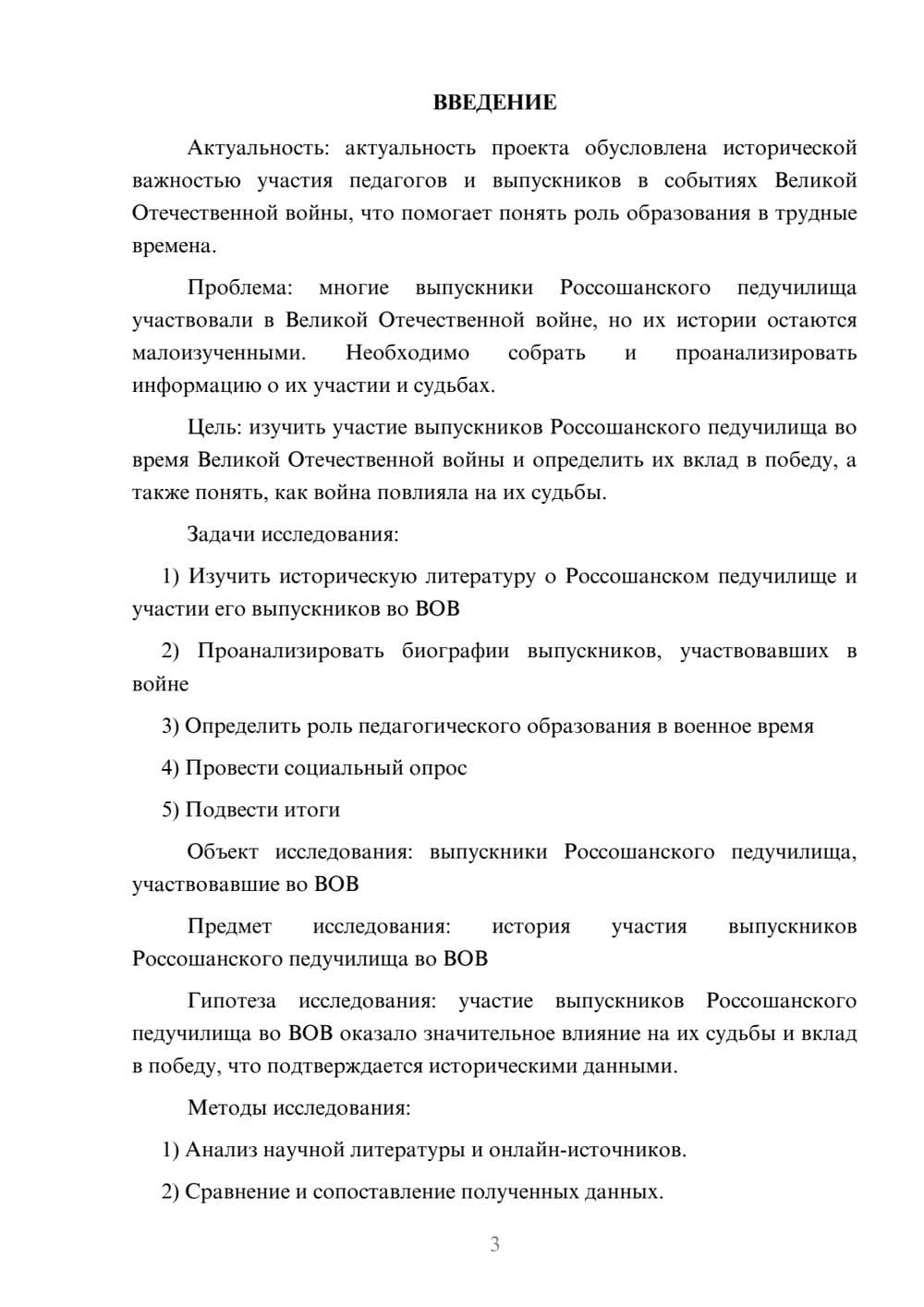 ВВЕДЕНИЕ

Актуальность: актуальность проекта обусловлена исторической важностью участия педагогов и выпускников в событиях Великой Отечественной войны, что помогает понять роль образования в трудные времена.

Проблема: многие выпускники Россошанского педучилища участвовали в Великой Отечественной войне, но их истории остаются малоизученными. Необходимо собрать и проанализировать информацию о их участии и судьбах.

Цель: изучить участие выпускников Россошанского педучилища во время Великой Отечественной войны и определить их вклад в победу, а также понять, как война повлияла на их судьбы.

Задачи исследования:

1) Изучить историческую литературу о Россошанском педучилище и участии его выпускников во ВОВ

2) Проанализировать биографии выпускников, участвовавших в войне

3) Определить роль педагогического образования в военное время

4) Провести социальный опрос

5) Подвести итоги

Объект исследования: выпускники Россошанского педучилища, участвовавшие во ВОВ

Предмет исследования: история участия выпускников Россошанского педучилища во ВОВ

Гипотеза исследования: участие выпускников Россошанского педучилища во ВОВ оказало значительное влияние на их судьбы и вклад в победу, что подтверждается историческими данными.

Методы исследования:

1) Анализ научной литературы и онлайн-источников.

2) Сравнение и сопоставление полученных данных.

3